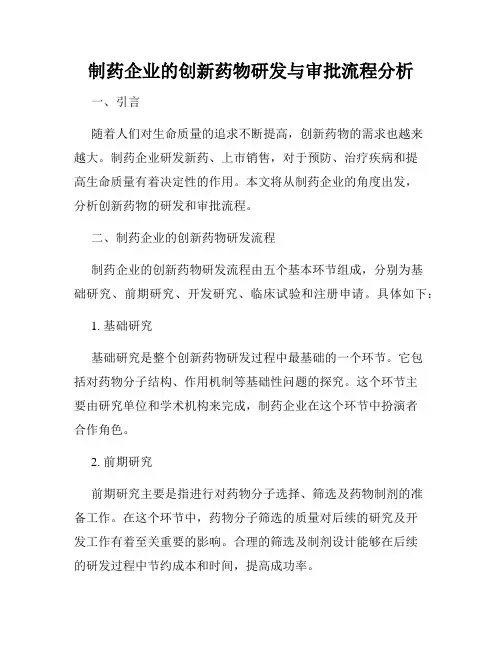 制药企业的创新药物研发与审批流程分析

一、引言

随着人们对生命质量的追求不断提高，创新药物的需求也越来越大。制药企业研发新药、上市销售，对于预防、治疗疾病和提高生命质量有着决定性的作用。本文将从制药企业的角度出发，分析创新药物的研发和审批流程。

二、制药企业的创新药物研发流程

制药企业的创新药物研发流程由五个基本环节组成，分别为基础研究、前期研究、开发研究、临床试验和注册申请。具体如下：

1. 基础研究

基础研究是整个创新药物研发过程中最基础的一个环节。它包括对药物分子结构、作用机制等基础性问题的探究。这个环节主要由研究单位和学术机构来完成，制药企业在这个环节中扮演者合作角色。

2. 前期研究

前期研究主要是指进行对药物分子选择、筛选及药物制剂的准备工作。在这个环节中，药物分子筛选的质量对后续的研究及开发工作有着至关重要的影响。合理的筛选及制剂设计能够在后续的研发过程中节约成本和时间，提高成功率。